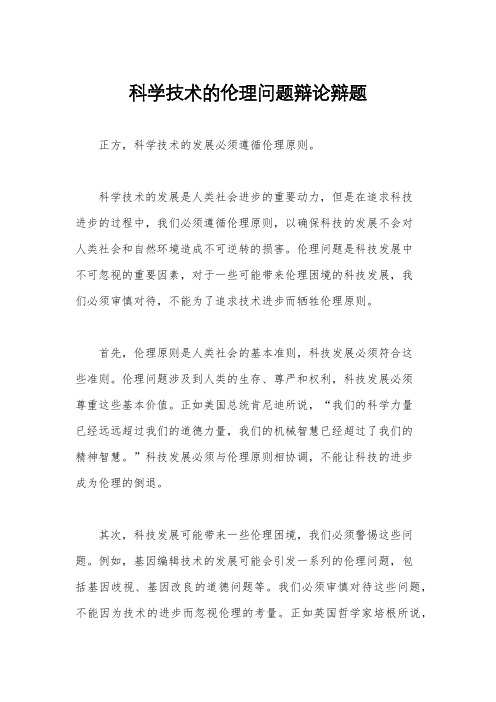 科学技术的伦理问题辩论辩题

正方，科学技术的发展必须遵循伦理原则。

科学技术的发展是人类社会进步的重要动力，但是在追求科技进步的过程中，我们必须遵循伦理原则，以确保科技的发展不会对人类社会和自然环境造成不可逆转的损害。伦理问题是科技发展中不可忽视的重要因素，对于一些可能带来伦理困境的科技发展，我们必须审慎对待，不能为了追求技术进步而牺牲伦理原则。

首先，伦理原则是人类社会的基本准则，科技发展必须符合这些准则。伦理问题涉及到人类的生存、尊严和权利，科技发展必须尊重这些基本价值。正如美国总统肯尼迪所说，“我们的科学力量已经远远超过我们的道德力量，我们的机械智慧已经超过了我们的精神智慧。”科技发展必须与伦理原则相协调，不能让科技的进步成为伦理的倒退。

其次，科技发展可能带来一些伦理困境，我们必须警惕这些问题。例如，基因编辑技术的发展可能会引发一系列的伦理问题，包括基因歧视、基因改良的道德问题等。我们必须审慎对待这些问题，不能因为技术的进步而忽视伦理的考量。正如英国哲学家培根所说，